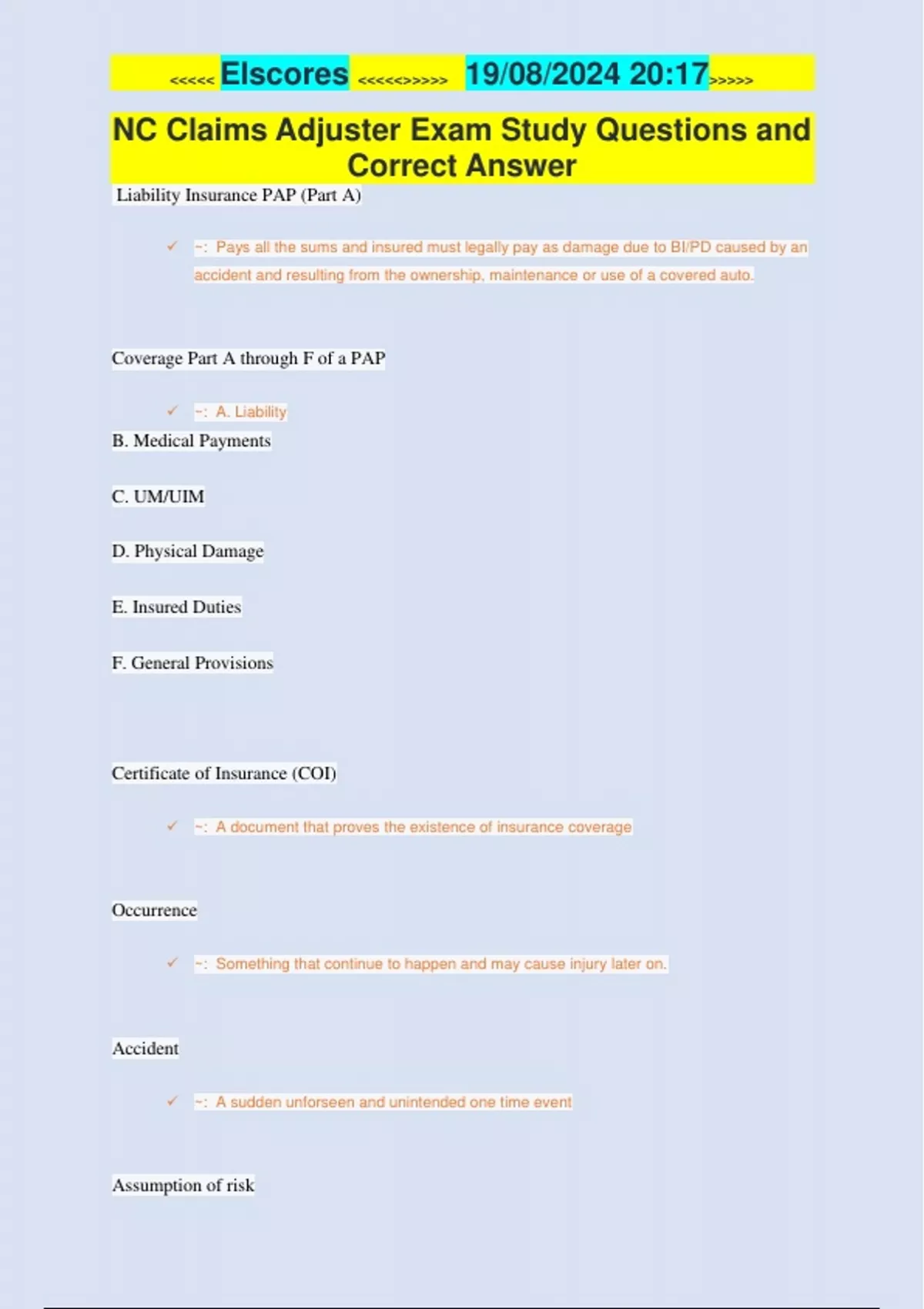 <<<<< Elscores <<<<<>>>>> 19/08/2024 20:17>>>>>

NC Claims Adjuster Exam Study Questions and Correct Answer

Liability Insurance PAP (Part A)

✓ ~: Pays all the sums and insured must legally pay as damage due to BI/PD caused by an accident and resulting from the ownership, maintenance or use of a covered auto.

Coverage Part A through F of a PAP

✓ ~: A. Liability

B. Medical Payments

C. UM/UIM

D. Physical Damage

E. Insured Duties

F. General Provisions

Certificate of Insurance (COI)

✓ ~: A document that proves the existence of insurance coverage

Occurrence

✓ ~: Something that continue to happen and may cause injury later on.

Accident

✓ ~: A sudden unforseen and unintended one time event

Assumption of risk